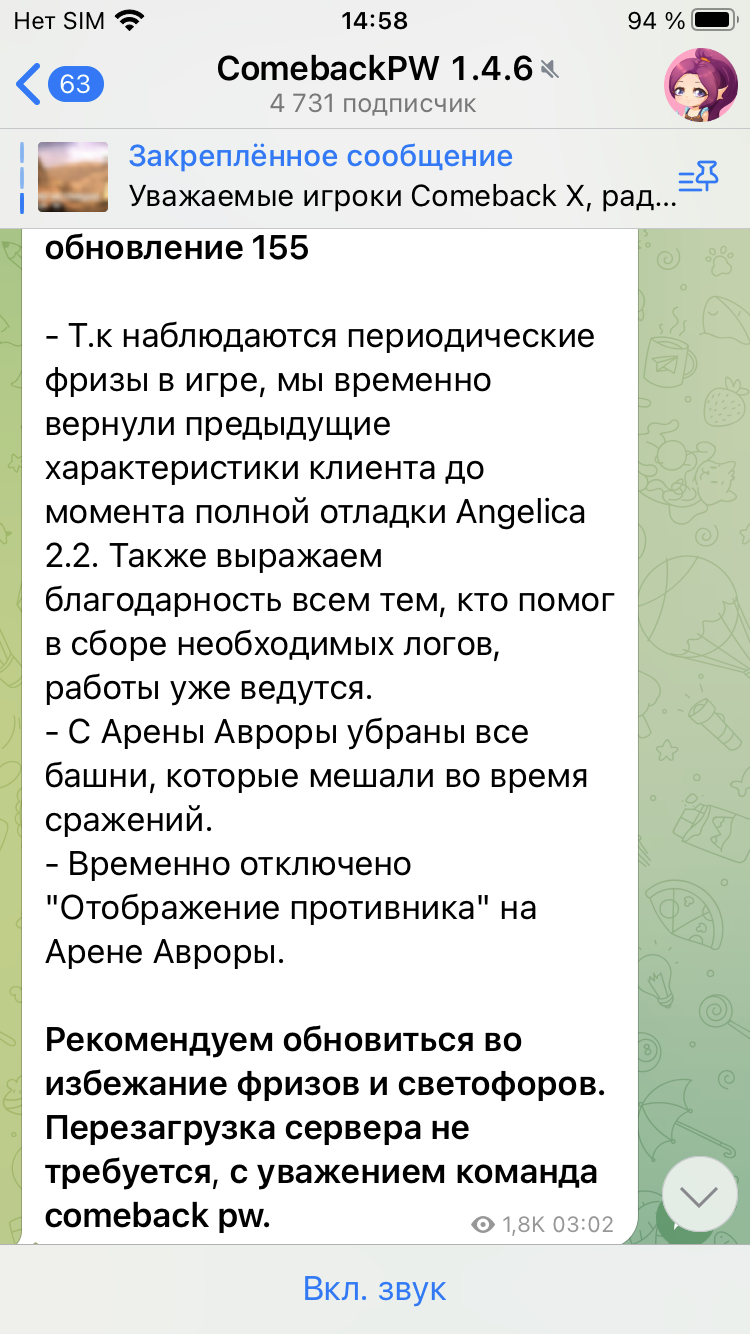 Нет SIM 14:58 94 %

63

ComebackPW 1.4.6
4 731 подписчик

Закреплённое сообщение
Уважаемые игроки Comeback X, рад...

обновление 155

- Т.к наблюдаются периодические фризы в игре, мы временно вернули предыдущие характеристики клиента до момента полной отладки Angelica 2.2. Также выражаем благодарность всем тем, кто помог в сборе необходимых логов, работы уже ведутся.
- С Арены Авроры убраны все башни, которые мешали во время сражений.
- Временно отключено "Отображение противника" на Арене Авроры.

Рекомендуем обновиться во избежание фризов и светофоров. Перезагрузка сервера не требуется, с уважением команда comeback pw.

1,8K 03:02

Вкл. звук